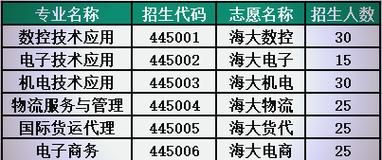 | 专业名称 | 招生代码 | 志愿名称 | 招生人数 |
|---|---|---|---|
| 数控技术应用 | 445001 | 海大数控 | 30 |
| 电子技术应用 | 445002 | 海大电子 | 15 |
| 机电技术应用 | 445003 | 海大机电 | 30 |
| 物流服务与管理 | 445004 | 海大物流 | 25 |
| 国际货运代理 | 445005 | 海大货代 | 25 |
| 电子商务 | 445006 | 海大电商 | 25 |